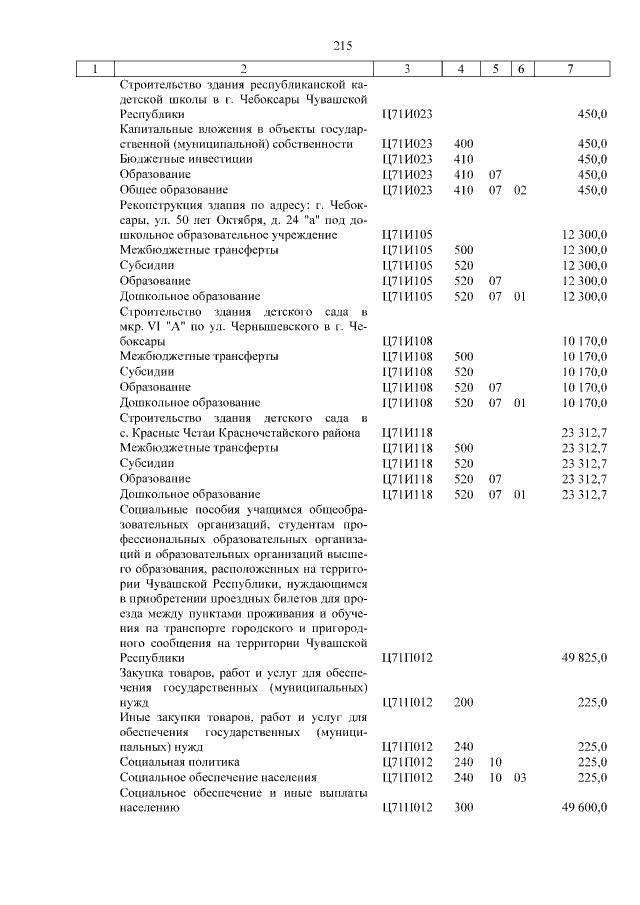 215

| 1 | 2 | 3 | 4 | 5 | 6 | 7 |
|---|---|---|---|---|---|---|
| | Строительство здания республиканской кадетской школы в г. Чебоксары Чувашской Республики | Ц71И023 | | | | 450,0 |
| | Капитальные вложения в объекты государственной (муниципальной) собственности | Ц71И023 | 400 | | | 450,0 |
| | Бюджетные инвестиции | Ц71И023 | 410 | | | 450,0 |
| | Образование | Ц71И023 | 410 | 07 | | 450,0 |
| | Общее образование | Ц71И023 | 410 | 07 | 02 | 450,0 |
| | Реконструкция здания по адресу: г. Чебоксары, ул. 50 лет Октября, д. 24 "а" под дошкольное образовательное учреждение | Ц71И105 | | | | 12 300,0 |
| | Межбюджетные трансферты | Ц71И105 | 500 | | | 12 300,0 |
| | Субсидии | Ц71И105 | 520 | | | 12 300,0 |
| | Образование | Ц71И105 | 520 | 07 | | 12 300,0 |
| | Дошкольное образование | Ц71И105 | 520 | 07 | 01 | 12 300,0 |
| | Строительство здания детского сада в мкр. VI "А" по ул. Чернышевского в г. Чебоксары | Ц71И108 | | | | 10 170,0 |
| | Межбюджетные трансферты | Ц71И108 | 500 | | | 10 170,0 |
| | Субсидии | Ц71И108 | 520 | | | 10 170,0 |
| | Образование | Ц71И108 | 520 | 07 | | 10 170,0 |
| | Дошкольное образование | Ц71И108 | 520 | 07 | 01 | 10 170,0 |
| | Строительство здания детского сада в с. Красные Четаи Красночетайского района | Ц71И118 | | | | 23 312,7 |
| | Межбюджетные трансферты | Ц71И118 | 500 | | | 23 312,7 |
| | Субсидии | Ц71И118 | 520 | | | 23 312,7 |
| | Образование | Ц71И118 | 520 | 07 | | 23 312,7 |
| | Дошкольное образование | Ц71И118 | 520 | 07 | 01 | 23 312,7 |
| | Социальные пособия учащимся общеобразовательных организаций, студентам профессиональных образовательных организаций и образовательных организаций высшего образования, расположенных на территории Чувашской Республики, нуждающимся в приобретении проездных билетов для проезда между пунктами проживания и обучения на транспорте городского и пригородного сообщения на территории Чувашской Республики | Ц71П012 | | | | 49 825,0 |
| | Закупка товаров, работ и услуг для обеспечения государственных (муниципальных) нужд | Ц71П012 | 200 | | | 225,0 |
| | Иные закупки товаров, работ и услуг для обеспечения государственных (муниципальных) нужд | Ц71П012 | 240 | | | 225,0 |
| | Социальная политика | Ц71П012 | 240 | 10 | | 225,0 |
| | Социальное обеспечение населения | Ц71П012 | 240 | 10 | 03 | 225,0 |
| | Социальное обеспечение и иные выплаты населению | Ц71П012 | 300 | | | 49 600,0 |